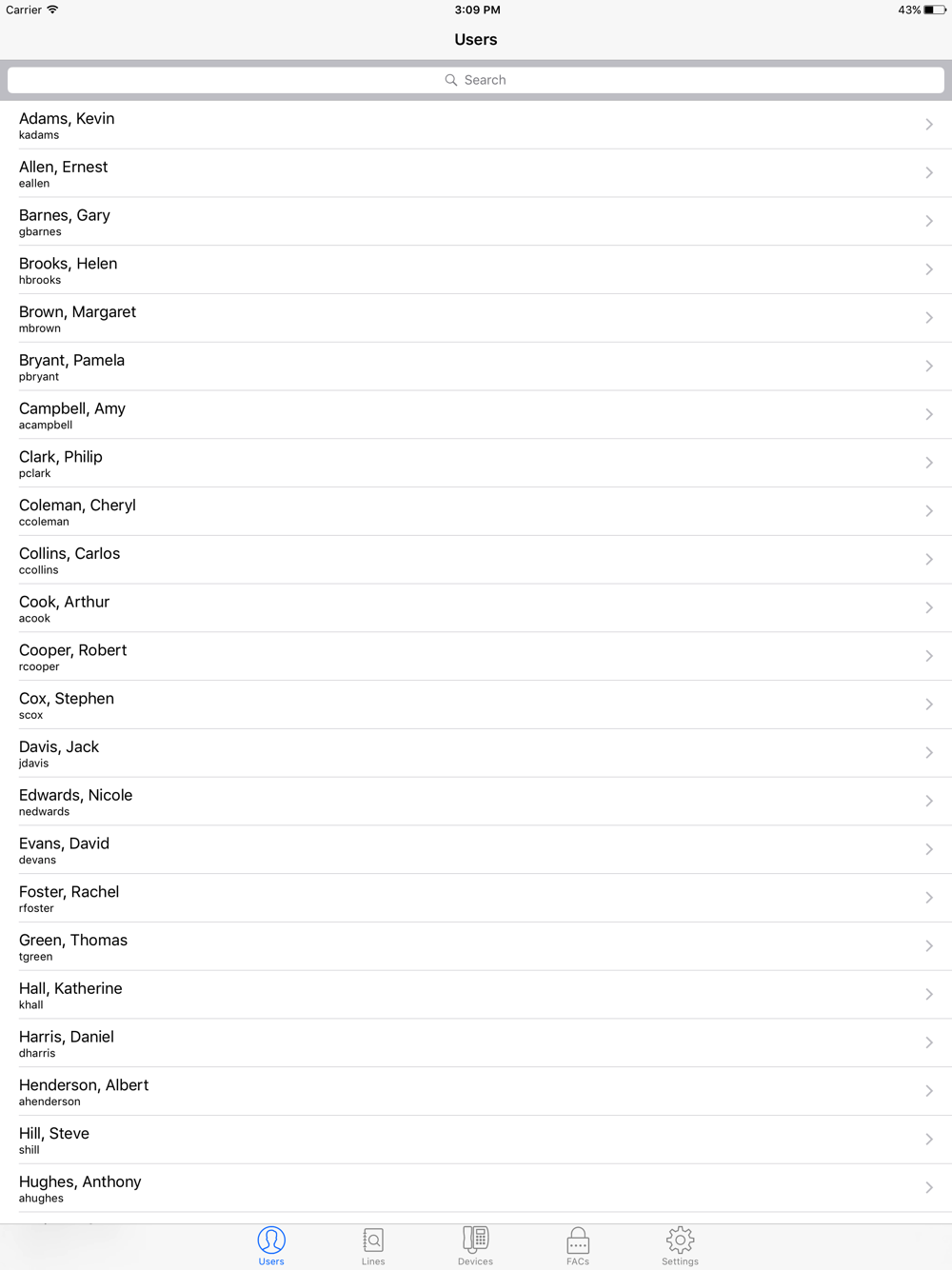 Carrier 3:09 PM 43%

Users

Search

Adams, Kevin
kadams

Allen, Ernest
eallen

Barnes, Gary
gbarnes

Brooks, Helen
hbrooks

Brown, Margaret
mbrown

Bryant, Pamela
pbryant

Campbell, Amy
acampbell

Clark, Philip
pclark

Coleman, Cheryl
ccoleman

Collins, Carlos
ccollins

Cook, Arthur
acook

Cooper, Robert
rcooper

Cox, Stephen
scox

Davis, Jack
jdavis

Edwards, Nicole
nedwards

Evans, David
devans

Foster, Rachel
rfoster

Green, Thomas
tgreen

Hall, Katherine
khall

Harris, Daniel
dharris

Henderson, Albert
ahenderson

Hill, Steve
shill

Hughes, Anthony
ahughes

Users Lines Devices FACs Settings